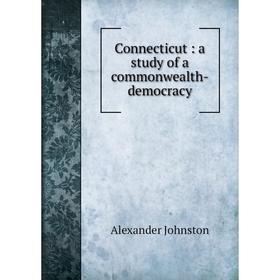 Connecticut : a study of a commonwealth-democracy

Alexander Johnston